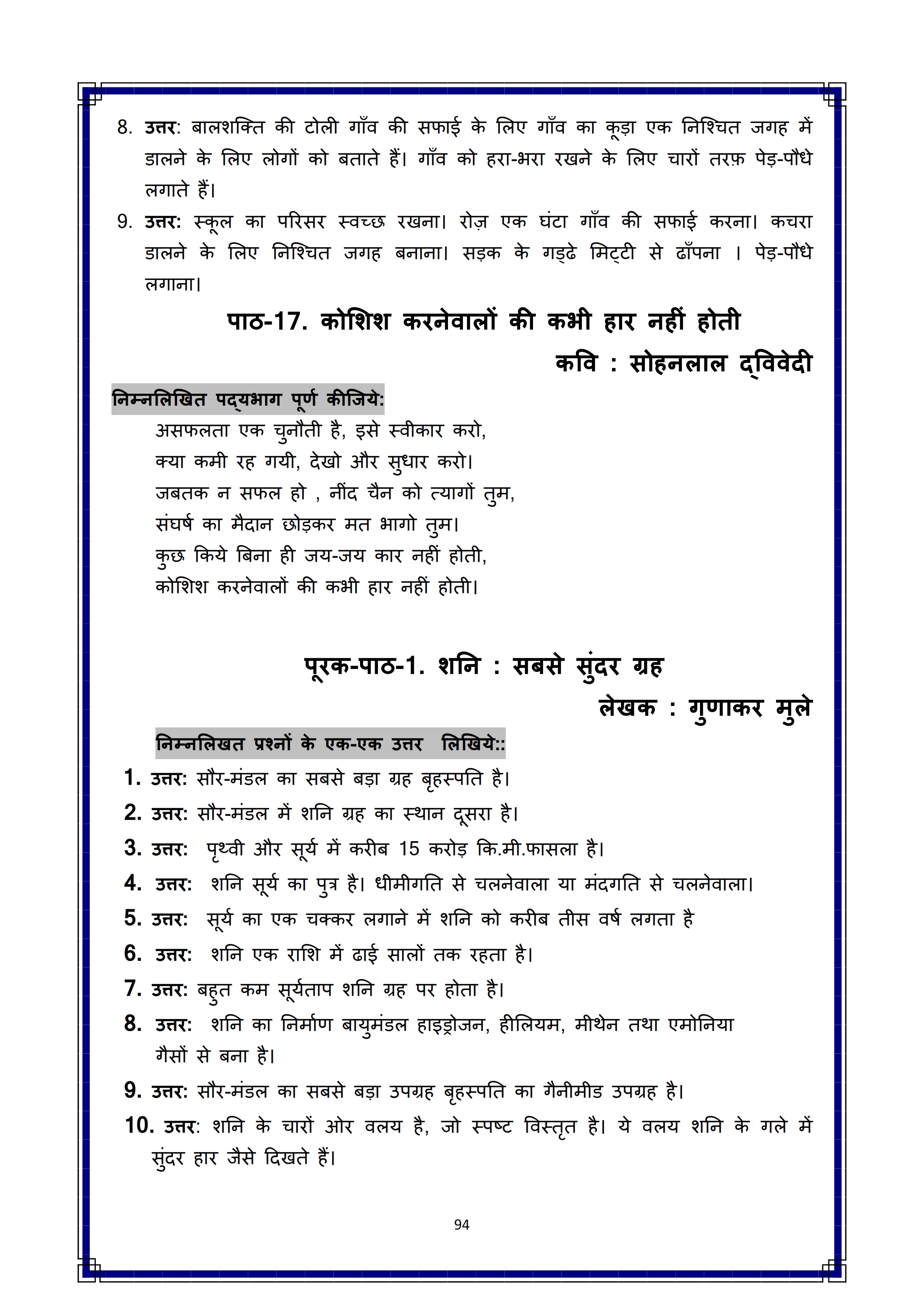 8. उत्तर: बालशक्ति की टोली गाँव की सफाई के लिए गाँव का कूड़ा एक निश्चित जगह में डालने के लिए लोगों को बताते हैं। गाँव को हरा-भरा रखने के लिए चारों तरफ़ पेड़-पौधे लगाते हैं।

9. उत्तर: स्कूल का परिसर स्वच्छ रखना। रोज़ एक घंटा गाँव की सफाई करना। कचरा डालने के लिए निश्चित जगह बनाना। सड़क के गड्ढे मिट्टी से ढाँपना । पेड़-पौधे लगाना।

पाठ-17. कोशिश करनेवालों की कभी हार नहीं होती

कवि : सोहनलाल द्विवेदी

निम्नलिखित पद्यभाग पूर्ण कीजिये:

असफलता एक चुनौती है, इसे स्वीकार करो,
क्या कमी रह गयी, देखो और सुधार करो।
जबतक न सफल हो , नींद चैन को त्यागों तुम,
संघर्ष का मैदान छोड़कर मत भागो तुम।
कुछ किये बिना ही जय-जय कार नहीं होती,
कोशिश करनेवालों की कभी हार नहीं होती।

पूरक-पाठ-1. शनि : सबसे सुंदर ग्रह

लेखक : गुणाकर मुले

निम्नलिखत प्रश्नों के एक-एक उत्तर लिखिये::

1. उत्तर: सौर-मंडल का सबसे बड़ा ग्रह बृहस्पति है।
2. उत्तर: सौर-मंडल में शनि ग्रह का स्थान दूसरा है।
3. उत्तर: पृथ्वी और सूर्य में करीब 15 करोड़ कि.मी.फासला है।
4. उत्तर: शनि सूर्य का पुत्र है। धीमीगति से चलनेवाला या मंदगति से चलनेवाला।
5. उत्तर: सूर्य का एक चक्कर लगाने में शनि को करीब तीस वर्ष लगता है
6. उत्तर: शनि एक राशि में ढाई सालों तक रहता है।
7. उत्तर: बहुत कम सूर्यताप शनि ग्रह पर होता है।
8. उत्तर: शनि का निर्माण बायुमंडल हाइड्रोजन, हीलियम, मीथेन तथा एमोनिया गैसों से बना है।
9. उत्तर: सौर-मंडल का सबसे बड़ा उपग्रह बृहस्पति का गैनीमीड उपग्रह है।
10. उत्तर: शनि के चारों ओर वलय है, जो स्पष्ट विस्तृत है। ये वलय शनि के गले में सुंदर हार जैसे दिखते हैं।

94